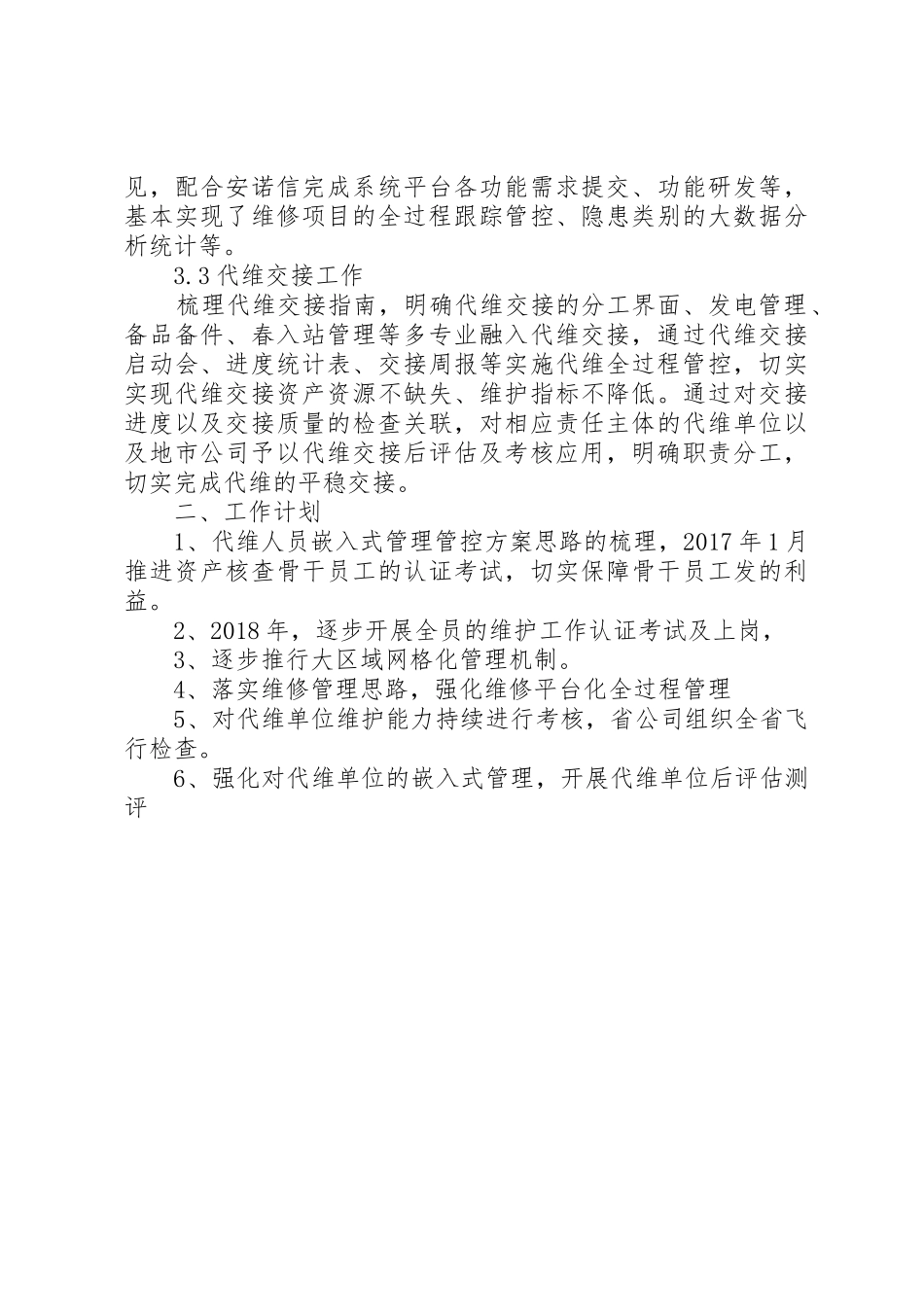 见，配合安诺信完成系统平台各功能需求提交、功能研发等，基本实现了维修项目的全过程跟踪管控、隐患类别的大数据分析统计等。

3.3 代维交接工作

梳理代维交接指南，明确代维交接的分工界面、发电管理、备品备件、春入站管理等多专业融入代维交接，通过代维交接启动会、进度统计表、交接周报等实施代维全过程管控，切实实现代维交接资产资源不缺失、维护指标不降低。通过对交接进度以及交接质量的检查关联，对相应责任主体的代维单位以及地市公司予以代维交接后评估及考核应用，明确职责分工，切实完成代维的平稳交接。

二、工作计划

1、代维人员嵌入式管理管控方案思路的梳理，2017 年 1 月推进资产核查骨干员工的认证考试，切实保障骨干员工发的利益。

2、2018 年，逐步开展全员的维护工作认证考试及上岗，

3、逐步推行大区域网格化管理机制。

4、落实维修管理思路，强化维修平台化全过程管理

5、对代维单位维护能力持续进行考核，省公司组织全省飞行检查。

6、强化对代维单位的嵌入式管理，开展代维单位后评估测评